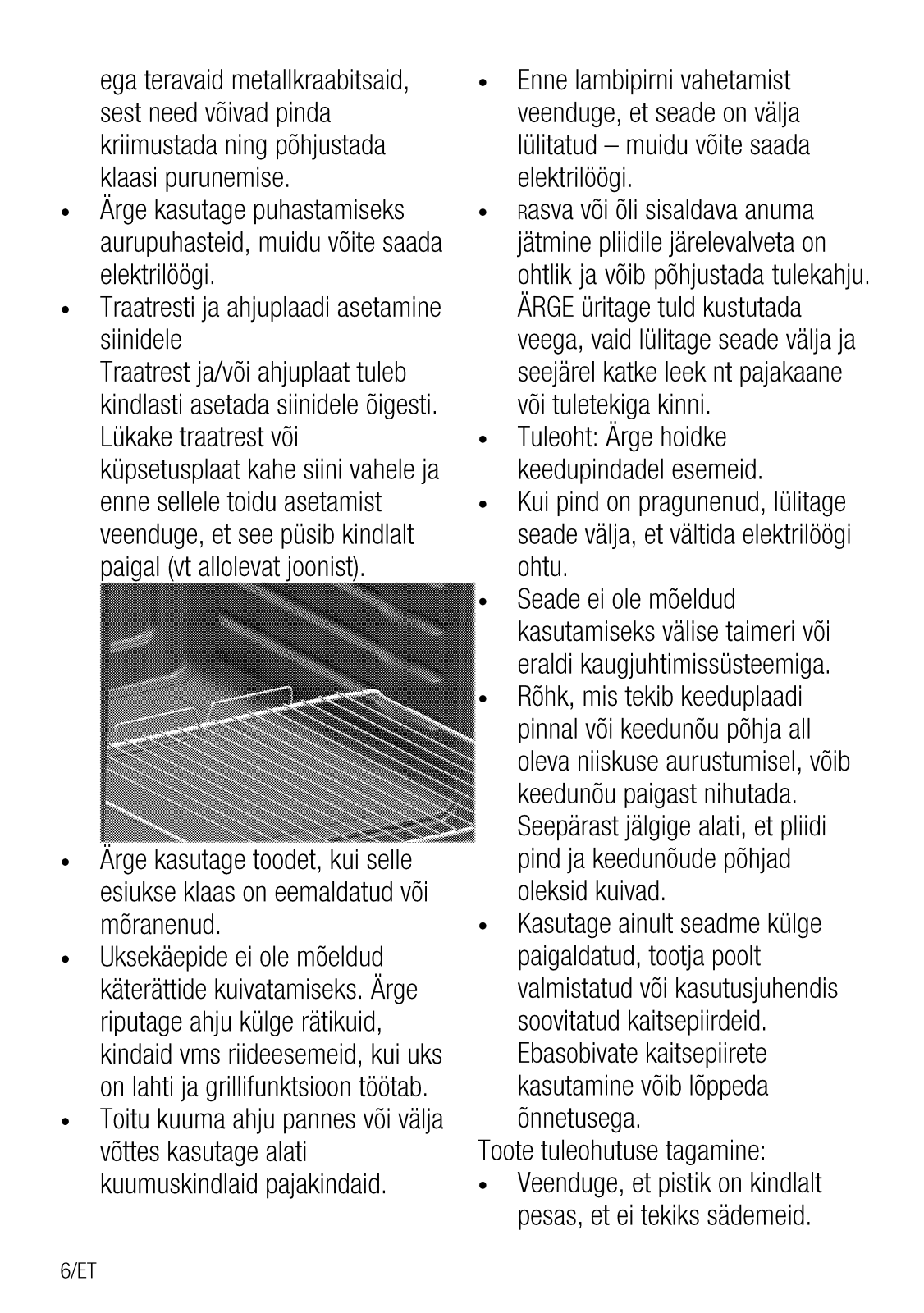 ega teravaid metallkraabitsaid, sest need võivad pinda kriimustada ning põhjustada klaasi purunemise.

• Ärge kasutage puhastamiseks aurupuhasteid, muidu võite saada elektrilöögi.

• Traatresti ja ahjuplaadi asetamine siinidele
Traatrest ja/või ahjuplaat tuleb kindlasti asetada siinidele õigesti. Lükake traatrest või küpsetusplaat kahe siini vahele ja enne sellele toidu asetamist veenduge, et see püsib kindlalt paigal (vt allolevat joonist).

• Ärge kasutage toodet, kui selle esiukse klaas on eemaldatud või mõranenud.

• Uksekäepide ei ole mõeldud käterättide kuivatamiseks. Ärge riputage ahju külge rätikuid, kindaid vms riideesemeid, kui uks on lahti ja grillifunktsioon töötab.

• Toitu kuuma ahju pannes või välja võttes kasutage alati kuumuskindlaid pajakindaid.

• Enne lambipirni vahetamist veenduge, et seade on välja lülitatud – muidu võite saada elektrilöögi.

• Rasva või õli sisaldava anuma jätmine pliidile järelevalveta on ohtlik ja võib põhjustada tulekahju. ÄRGE üritage tuld kustutada veega, vaid lülitage seade välja ja seejärel katke leek nt pajakaane või tuletekiga kinni.

• Tuleoht: Ärge hoidke keedupindadel esemeid.

• Kui pind on pragunenud, lülitage seade välja, et vältida elektrilöögi ohtu.

• Seade ei ole mõeldud kasutamiseks välise taimeri või eraldi kaugjuhtimissüsteemiga.

• Rõhk, mis tekib keeduplaadi pinnal või keedunõu põhja all oleva niiskuse aurustumisel, võib keedunõu paigast nihutada. Seepärast jälgige alati, et pliidi pind ja keedunõude põhjad oleksid kuivad.

• Kasutage ainult seadme külge paigaldatud, tootja poolt valmistatud või kasutusjuhendis soovitatud kaitsepiirdeid. Ebasobivate kaitsepiirete kasutamine võib lõppeda õnnetusega.

Toote tuleohutuse tagamine:

• Veenduge, et pistik on kindlalt pesas, et ei tekiks sädemeid.

6/ET